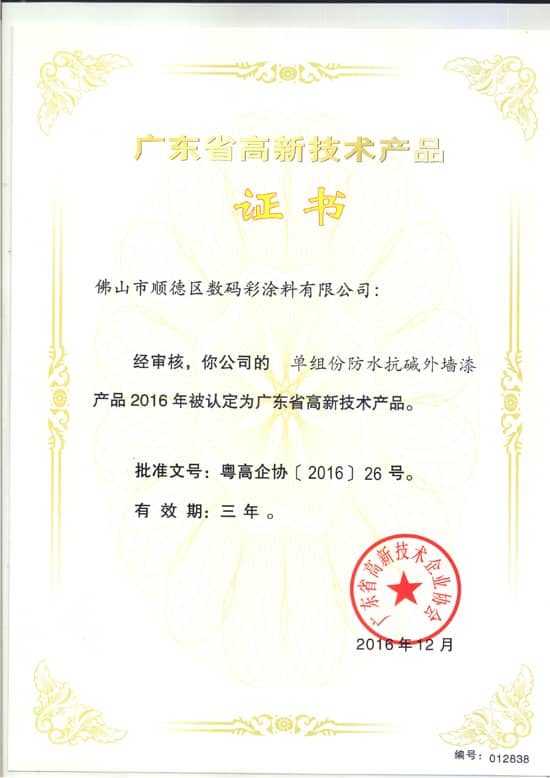 广东省高新技术产品

证书

佛山市顺德区数码彩涂料有限公司：

经审核，你公司的 单组份防水抗碱外墙漆 产品 2016 年被认定为广东省高新技术产品。

批准文号：粤高企协〔2016〕26 号。

有 效 期：三 年 。

广东省高新技术企业协会

2016 年 12 月

编号：012838